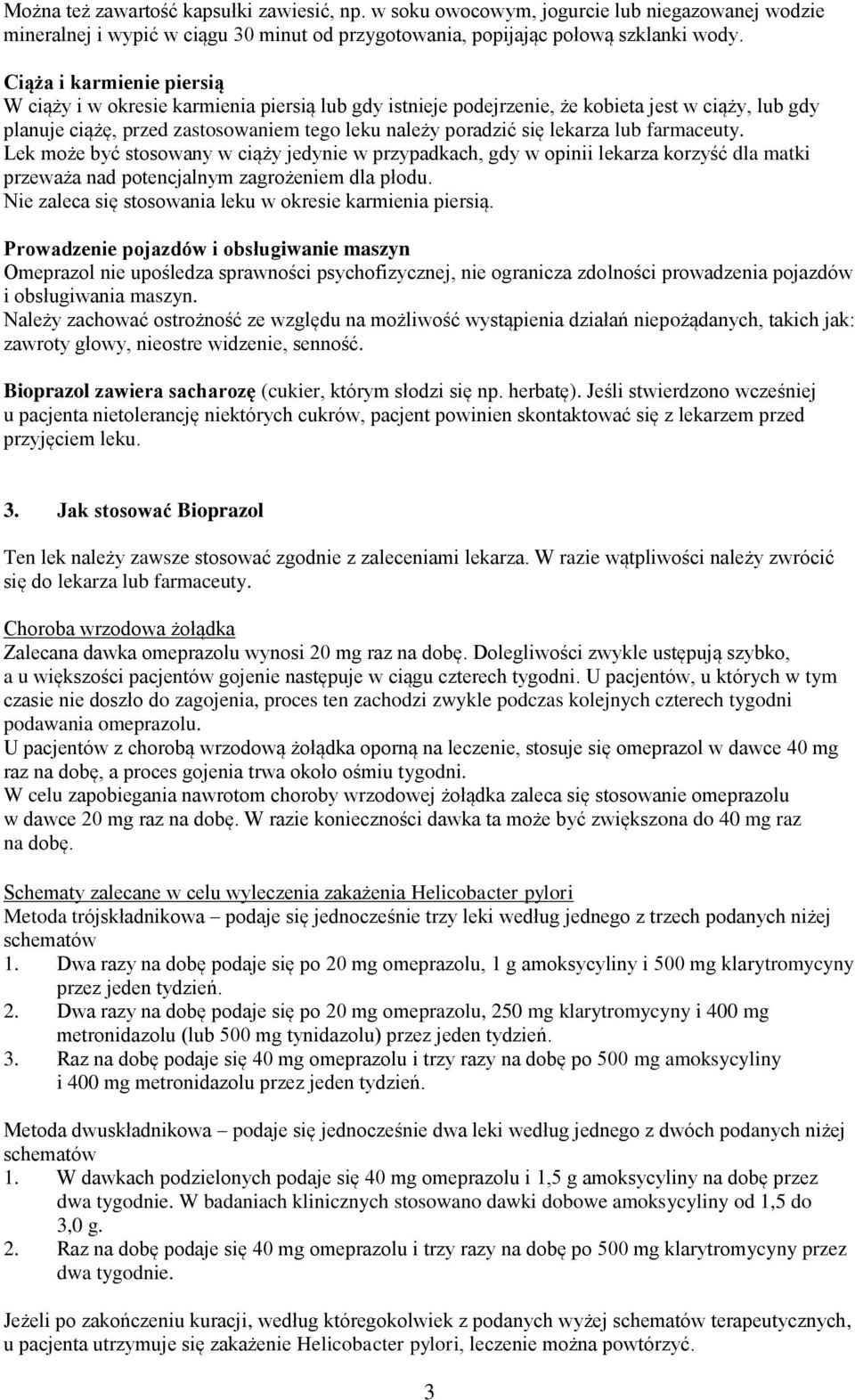 Można też zawartość kapsułki zawiesić, np. w soku owocowym, jogurcie lub niegazowanej wodzie mineralnej i wypić w ciągu 30 minut od przygotowania, popijając połową szklanki wody.

Ciąża i karmienie piersią
W ciąży i w okresie karmienia piersią lub gdy istnieje podejrzenie, że kobieta jest w ciąży, lub gdy planuje ciążę, przed zastosowaniem tego leku należy poradzić się lekarza lub farmaceuty.
Lek może być stosowany w ciąży jedynie w przypadkach, gdy w opinii lekarza korzyść dla matki przeważa nad potencjalnym zagrożeniem dla płodu.
Nie zaleca się stosowania leku w okresie karmienia piersią.

Prowadzenie pojazdów i obsługiwanie maszyn
Omeprazol nie upośledza sprawności psychofizycznej, nie ogranicza zdolności prowadzenia pojazdów i obsługiwania maszyn.
Należy zachować ostrożność ze względu na możliwość wystąpienia działań niepożądanych, takich jak: zawroty głowy, nieostre widzenie, senność.

Bioprazol zawiera sacharozę (cukier, którym słodzi się np. herbatę). Jeśli stwierdzono wcześniej u pacjenta nietolerancję niektórych cukrów, pacjent powinien skontaktować się z lekarzem przed przyjęciem leku.

3. Jak stosować Bioprazol

Ten lek należy zawsze stosować zgodnie z zaleceniami lekarza. W razie wątpliwości należy zwrócić się do lekarza lub farmaceuty.

Choroba wrzodowa żołądka
Zalecana dawka omeprazolu wynosi 20 mg raz na dobę. Dolegliwości zwykle ustępują szybko, a u większości pacjentów gojenie następuje w ciągu czterech tygodni. U pacjentów, u których w tym czasie nie doszło do zagojenia, proces ten zachodzi zwykle podczas kolejnych czterech tygodni podawania omeprazolu.
U pacjentów z chorobą wrzodową żołądka oporną na leczenie, stosuje się omeprazol w dawce 40 mg raz na dobę, a proces gojenia trwa około ośmiu tygodni.
W celu zapobiegania nawrotom choroby wrzodowej żołądka zaleca się stosowanie omeprazolu w dawce 20 mg raz na dobę. W razie konieczności dawka ta może być zwiększona do 40 mg raz na dobę.

Schematy zalecane w celu wyleczenia zakażenia Helicobacter pylori
Metoda trójskładnikowa – podaje się jednocześnie trzy leki według jednego z trzech podanych niżej schematów
1. Dwa razy na dobę podaje się po 20 mg omeprazolu, 1 g amoksycyliny i 500 mg klarytromycyny przez jeden tydzień.
2. Dwa razy na dobę podaje się po 20 mg omeprazolu, 250 mg klarytromycyny i 400 mg metronidazolu (lub 500 mg tynidazolu) przez jeden tydzień.
3. Raz na dobę podaje się 40 mg omeprazolu i trzy razy na dobę po 500 mg amoksycyliny i 400 mg metronidazolu przez jeden tydzień.

Metoda dwuskładnikowa – podaje się jednocześnie dwa leki według jednego z dwóch podanych niżej schematów
1. W dawkach podzielonych podaje się 40 mg omeprazolu i 1,5 g amoksycyliny na dobę przez dwa tygodnie. W badaniach klinicznych stosowano dawki dobowe amoksycyliny od 1,5 do 3,0 g.
2. Raz na dobę podaje się 40 mg omeprazolu i trzy razy na dobę po 500 mg klarytromycyny przez dwa tygodnie.

Jeżeli po zakończeniu kuracji, według któregokolwiek z podanych wyżej schematów terapeutycznych, u pacjenta utrzymuje się zakażenie Helicobacter pylori, leczenie można powtórzyć.

3